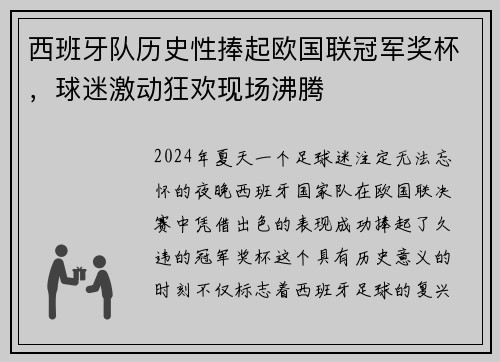 西班牙队历史性捧起欧国联冠军奖杯，球迷激动狂欢现场沸腾

2024年夏天一个足球迷注定无法忘怀的夜晚西班牙国家队在欧国联决赛中凭借出色的表现成功捧起了久违的冠军奖杯这个具有历史意义的时刻不仅标志着西班牙足球的复兴